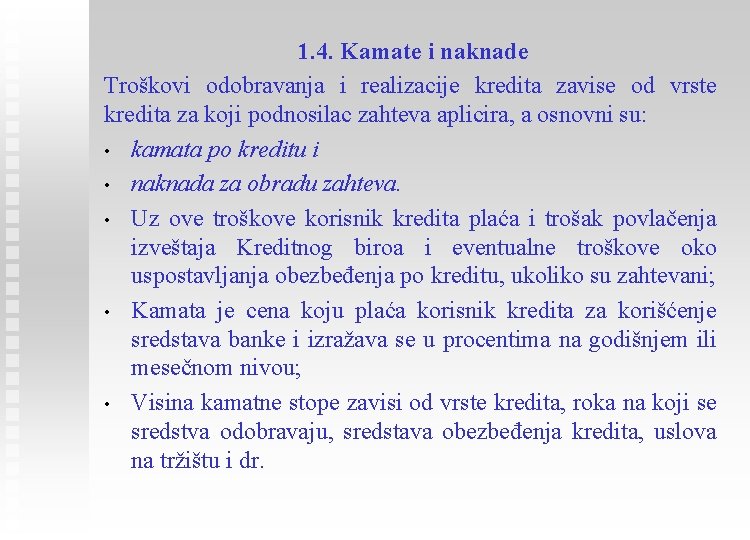 1.4. Kamate i naknade

Troškovi odobravanja i realizacije kredita zavise od vrste kredita za koji podnosilac zahteva aplicira, a osnovni su:

• kamata po kreditu i

• naknada za obradu zahteva.

• Uz ove troškove korisnik kredita plaća i trošak povlačenja izveštaja Kreditnog biroa i eventualne troškove oko uspostavljanja obezbeđenja po kreditu, ukoliko su zahtevani;

• Kamata je cena koju plaća korisnik kredita za korišćenje sredstava banke i izražava se u procentima na godišnjem ili mesečnom nivou;

• Visina kamatne stope zavisi od vrste kredita, roka na koji se sredstva odobravaju, sredstava obezbeđenja kredita, uslova na tržištu i dr.